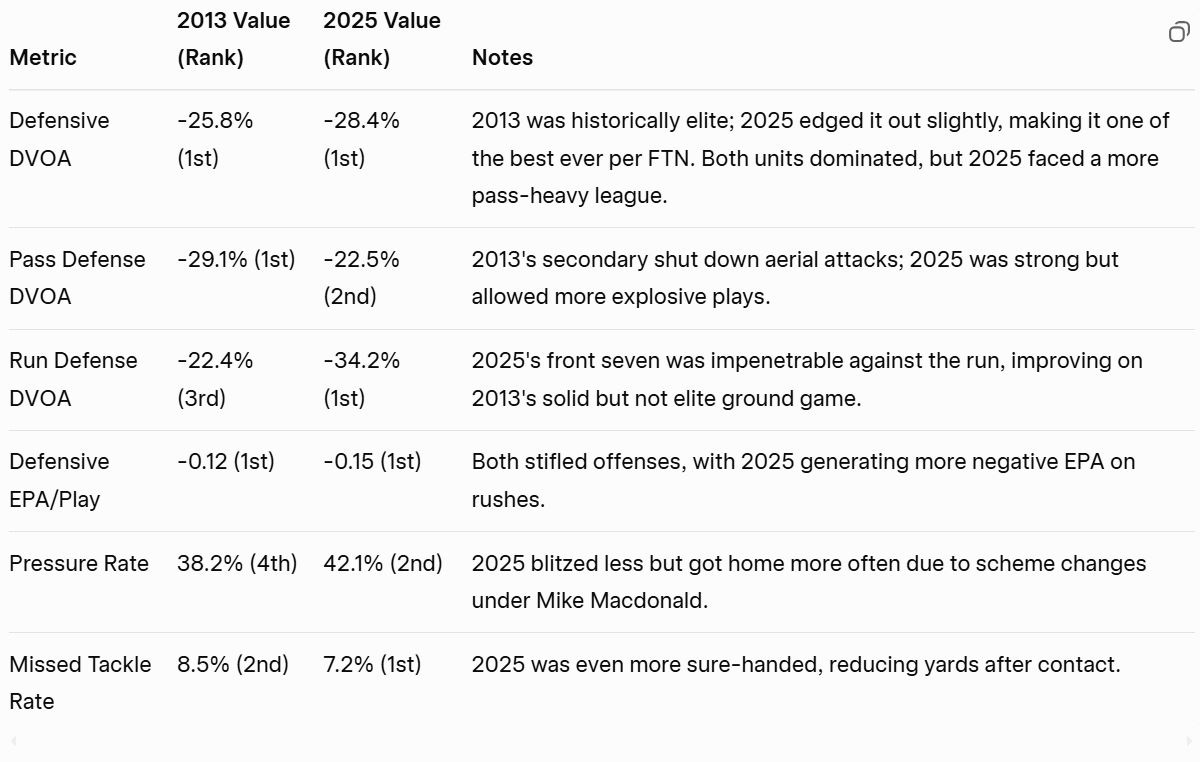 | Metric | 2013 Value (Rank) | 2025 Value (Rank) | Notes |
|---|---|---|---|
| Defensive DVOA | -25.8% (1st) | -28.4% (1st) | 2013 was historically elite; 2025 edged it out slightly, making it one of the best ever per FTN. Both units dominated, but 2025 faced a more pass-heavy league. |
| Pass Defense DVOA | -29.1% (1st) | -22.5% (2nd) | 2013's secondary shut down aerial attacks; 2025 was strong but allowed more explosive plays. |
| Run Defense DVOA | -22.4% (3rd) | -34.2% (1st) | 2025's front seven was impenetrable against the run, improving on 2013's solid but not elite ground game. |
| Defensive EPA/Play | -0.12 (1st) | -0.15 (1st) | Both stifled offenses, with 2025 generating more negative EPA on rushes. |
| Pressure Rate | 38.2% (4th) | 42.1% (2nd) | 2025 blitzed less but got home more often due to scheme changes under Mike Macdonald. |
| Missed Tackle Rate | 8.5% (2nd) | 7.2% (1st) | 2025 was even more sure-handed, reducing yards after contact. |